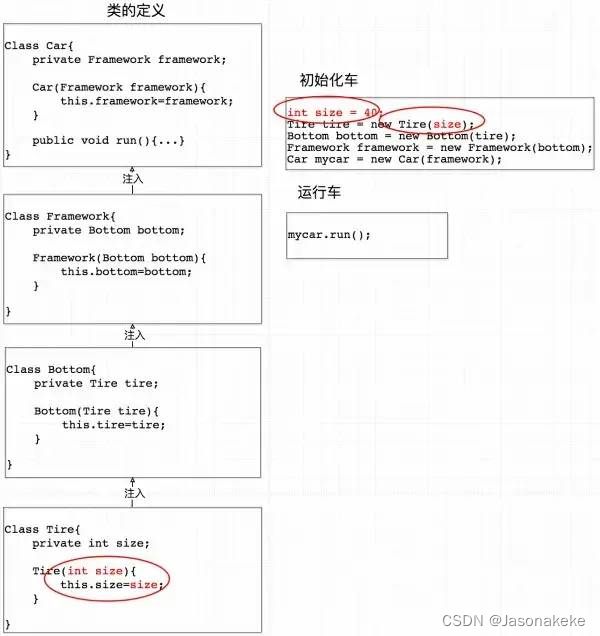 类的定义

Class Car{
    private Framework framework;

    Car(Framework framework){
        this.framework=framework;
    }

    public void run(){...}
}

注入

Class Framework{
    private Bottom bottom;

    Framework(Bottom bottom){
        this.bottom=bottom;
    }

}

注入

Class Bottom{
    private Tire tire;

    Bottom(Tire tire){
        this.tire=tire;
    }

}

注入

Class Tire{
    private int size;

    Tire(int size){
        this.size=size;
    }

}

初始化车

int size = 40;
Tire tire = new Tire(size);
Bottom bottom = new Bottom(tire);
Framework framework = new Framework(bottom);
Car mycar = new Car(framework);

运行车

mycar.run();

CSDN @Jasonakeke